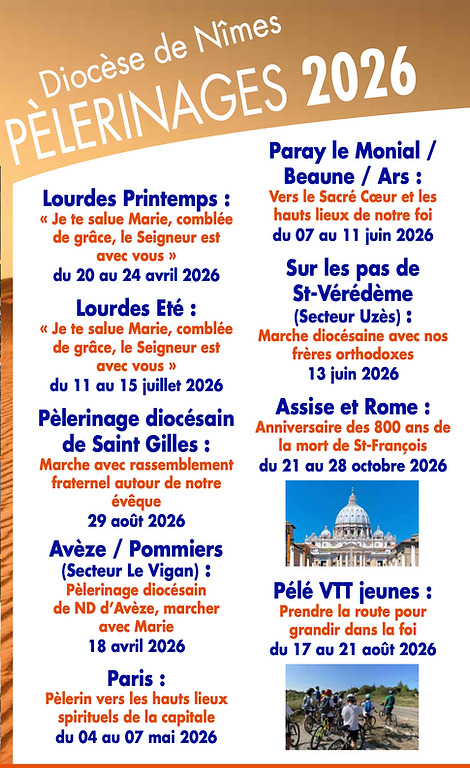 Diocèse de Nîmes
PÈLERINAGES 2026

Lourdes Printemps :
« Je te salue Marie, comblée de grâce, le Seigneur est avec vous »
du 20 au 24 avril 2026

Lourdes Eté :
« Je te salue Marie, comblée de grâce, le Seigneur est avec vous »
du 11 au 15 juillet 2026

Pèlerinage diocésain de Saint Gilles :
Marche avec rassemblement fraternel autour de notre évêque
29 août 2026

Avèze / Pommiers (Secteur Le Vigan) :
Pèlerinage diocésain de ND d'Avèze, marcher avec Marie
18 avril 2026

Paris :
Pèlerin vers les hauts lieux spirituels de la capitale
du 04 au 07 mai 2026

Paray le Monial / Beaune / Ars :
Vers le Sacré Cœur et les hauts lieux de notre foi
du 07 au 11 juin 2026

Sur les pas de St-Vérédème (Secteur Uzès) :
Marche diocésaine avec nos frères orthodoxes
13 juin 2026

Assise et Rome :
Anniversaire des 800 ans de la mort de St-François
du 21 au 28 octobre 2026

Pélé VTT jeunes :
Prendre la route pour grandir dans la foi
du 17 au 21 août 2026